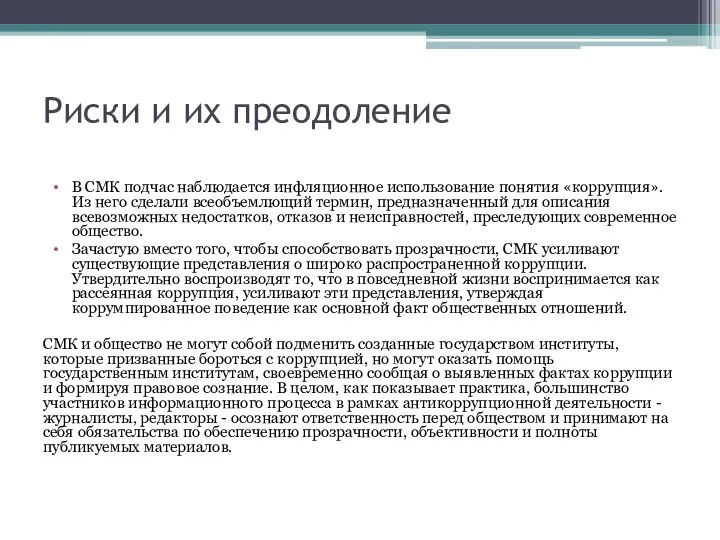 Риски и их преодоление

• В СМК подчас наблюдается инфляционное использование понятия «коррупция». Из него сделали всеобъемлющий термин, предназначенный для описания всевозможных недостатков, отказов и неисправностей, преследующих современное общество.
• Зачастую вместо того, чтобы способствовать прозрачности, СМК усиливают существующие представления о широко распространенной коррупции. Утвердительно воспроизводят то, что в повседневной жизни воспринимается как рассеянная коррупция, усиливают эти представления, утверждая коррумпированное поведение как основной факт общественных отношений.

СМК и общество не могут собой подменить созданные государством институты, которые призванные бороться с коррупцией, но могут оказать помощь государственным институтам, своевременно сообщая о выявленных фактах коррупции и формируя правовое сознание. В целом, как показывает практика, большинство участников информационного процесса в рамках антикоррупционной деятельности - журналисты, редакторы - осознают ответственность перед обществом и принимают на себя обязательства по обеспечению прозрачности, объективности и полноты публикуемых материалов.